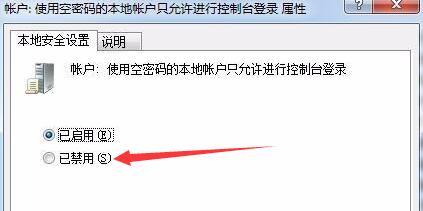 帐户: 使用空密码的本地帐户只允许进行控制台登录 属性

?
X

本地安全设置
说明

帐户: 使用空密码的本地帐户只允许进行控制台登录

已启用 (E)
已禁用 (S)